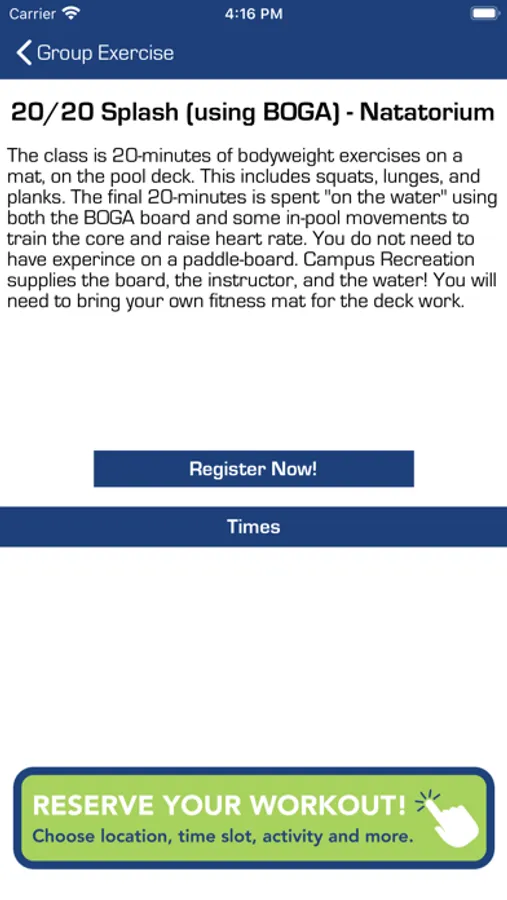 Carrier 4:16 PM

Group Exercise

20/20 Splash (using BOGA) - Natatorium

The class is 20-minutes of bodyweight exercises on a mat, on the pool deck. This includes squats, lunges, and planks. The final 20-minutes is spent "on the water" using both the BOGA board and some in-pool movements to train the core and raise heart rate. You do not need to have experince on a paddle-board. Campus Recreation supplies the board, the instructor, and the water! You will need to bring your own fitness mat for the deck work.

Register Now!

Times

RESERVE YOUR WORKOUT!
Choose location, time slot, activity and more.